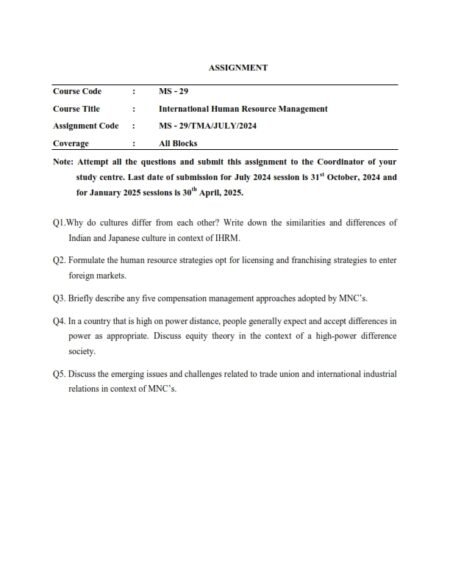 ASSIGNMENT

| Course Code | : | MS - 29 |
|---|---|---|
| Course Title | : | International Human Resource Management |
| Assignment Code | : | MS - 29/TMA/JULY/2024 |
| Coverage | : | All Blocks |

Note: Attempt all the questions and submit this assignment to the Coordinator of your study centre. Last date of submission for July 2024 session is 31$^{st}$ October, 2024 and for January 2025 sessions is 30$^{th}$ April, 2025.

Q1.Why do cultures differ from each other? Write down the similarities and differences of Indian and Japanese culture in context of IHRM.

Q2. Formulate the human resource strategies opt for licensing and franchising strategies to enter foreign markets.

Q3. Briefly describe any five compensation management approaches adopted by MNC's.

Q4. In a country that is high on power distance, people generally expect and accept differences in power as appropriate. Discuss equity theory in the context of a high-power difference society.

Q5. Discuss the emerging issues and challenges related to trade union and international industrial relations in context of MNC's.